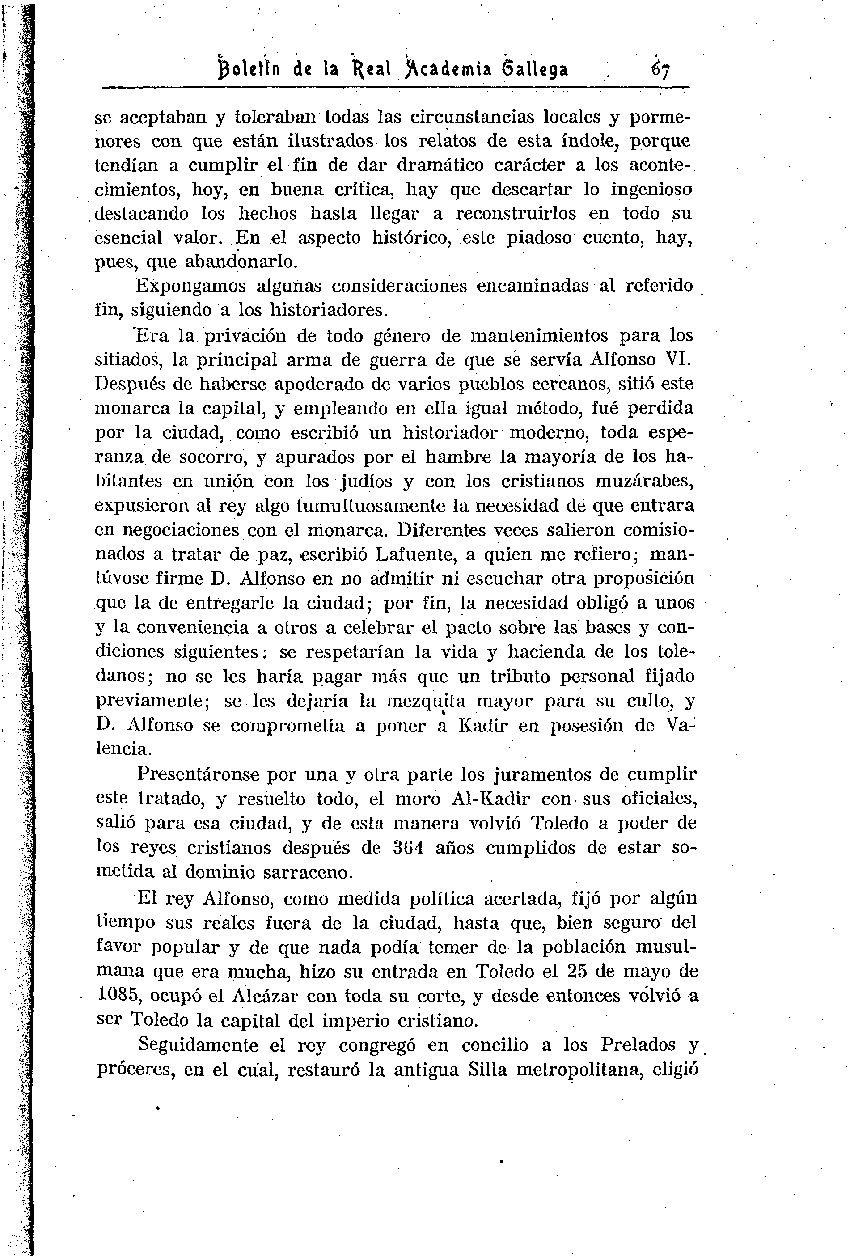 Boletín de la Real Academia Gallega 67

se aceptaban y toleraban todas las circunstancias locales y pormenores con que están ilustrados los relatos de esta índole, porque tendían a cumplir el fin de dar dramático carácter a los acontecimientos, hoy, en buena crítica, hay que descartar lo ingenioso destacando los hechos hasta llegar a reconstruirlos en todo su esencial valor. En el aspecto histórico, este piadoso cuento, hay, pues, que abandonarlo.

Expongamos algunas consideraciones encaminadas al referido fin, siguiendo a los historiadores.

Era la privación de todo género de mantenimientos para los sitiados, la principal arma de guerra de que se servía Alfonso VI. Después de haberse apoderado de varios pueblos cercanos, sitió este monarca la capital, y empleando en ella igual método, fué perdida por la ciudad, como escribió un historiador moderno, toda esperanza de socorro, y apurados por el hambre la mayoría de los habitantes en unión con los judíos y con los cristianos muzárabes, expusieron al rey algo tumultuosamente la necesidad de que entrara en negociaciones con el monarca. Diferentes veces salieron comisionados a tratar de paz, escribió Lafuente, a quien me refiero; mantúvose firme D. Alfonso en no admitir ni escuchar otra proposición que la de entregarle la ciudad; por fin, la necesidad obligó a unos y la conveniencia a otros a celebrar el pacto sobre las bases y condiciones siguientes: se respetarían la vida y hacienda de los toledanos; no se les haría pagar más que un tributo personal fijado previamente; se les dejaría la mezquita mayor para su culto, y D. Alfonso se comprometía a poner a Kadir en posesión de Valencia.

Presentáronse por una y otra parte los juramentos de cumplir este tratado, y resuelto todo, el moro Al-Kadir con sus oficiales, salió para esa ciudad, y de esta manera volvió Toledo a poder de los reyes cristianos después de 364 años cumplidos de estar sometida al dominio sarraceno.

El rey Alfonso, como medida política acertada, fijó por algún tiempo sus reales fuera de la ciudad, hasta que, bien seguro del favor popular y de que nada podía temer de la población musulmana que era mucha, hizo su entrada en Toledo el 25 de mayo de 1085, ocupó el Alcázar con toda su corte, y desde entonces volvió a ser Toledo la capital del imperio cristiano.

Seguidamente el rey congregó en concilio a los Prelados y próceres, en el cual, restauró la antigua Silla metropolitana, eligió